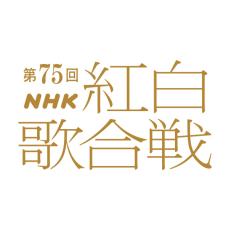 第75回
NHK
紅白
歌合戦